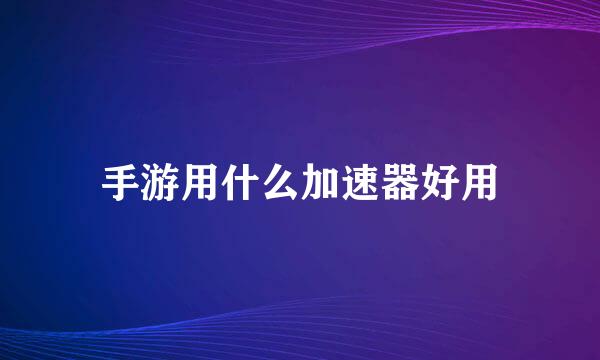 手游用什么加速器好用